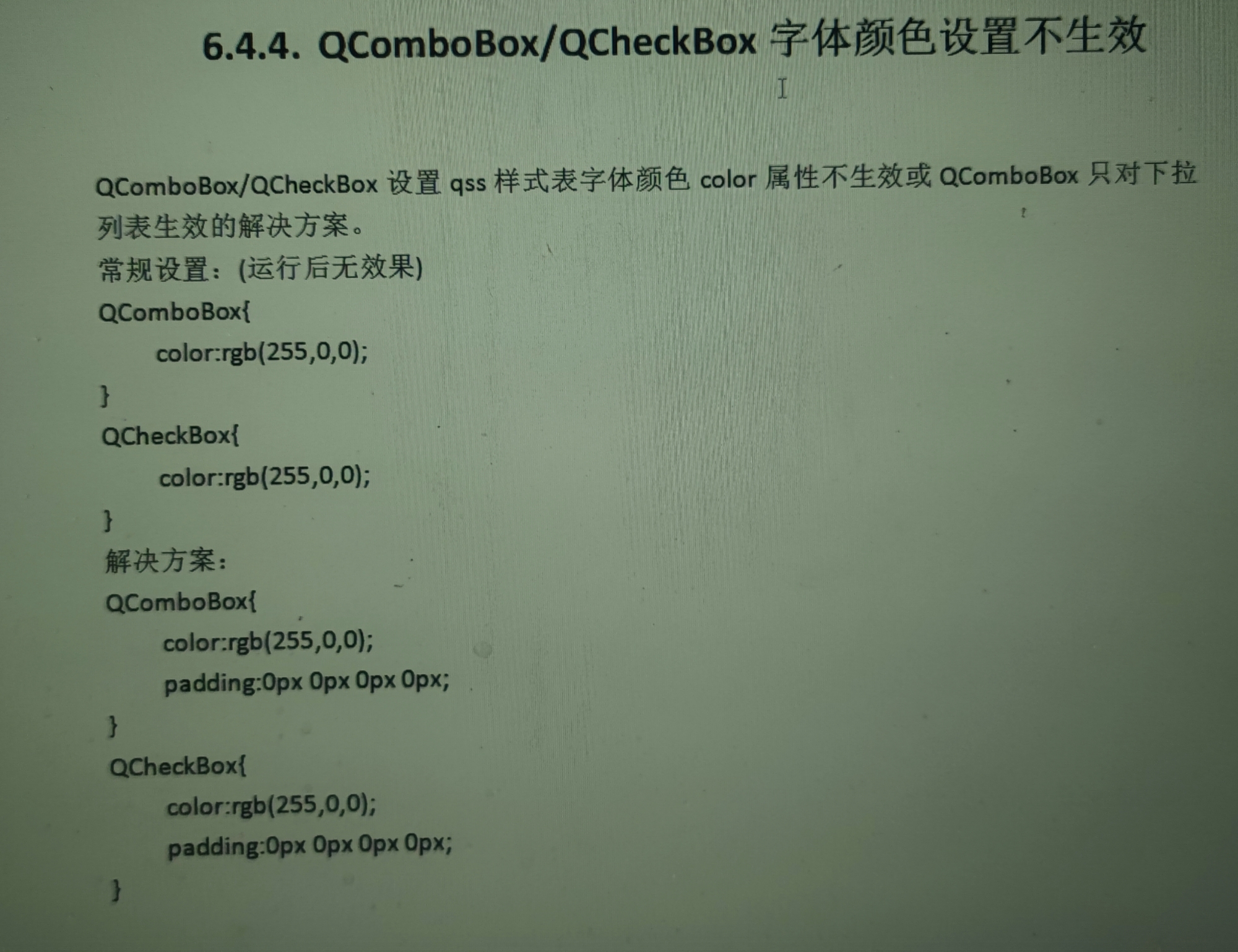 6.4.4. QComboBox/QCheckBox字体颜色设置不生效

QComboBox/QCheckBox设置qss样式表字体颜色color属性不生效或QComboBox只对下拉列表生效的解决方案。

常规设置：(运行后无效果)

QComboBox{
color:rgb(255,0,0);
}
QCheckBox{
color:rgb(255,0,0);
}

解决方案：

QComboBox{
color:rgb(255,0,0);
padding:0px 0px 0px 0px;
}
QCheckBox{
color:rgb(255,0,0);
padding:0px 0px 0px 0px;
}